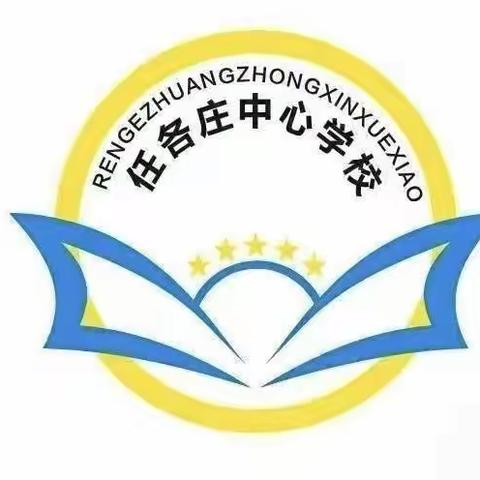 RENGEZHUANGZHONGXINXUEXIAO
任各庄中心学校